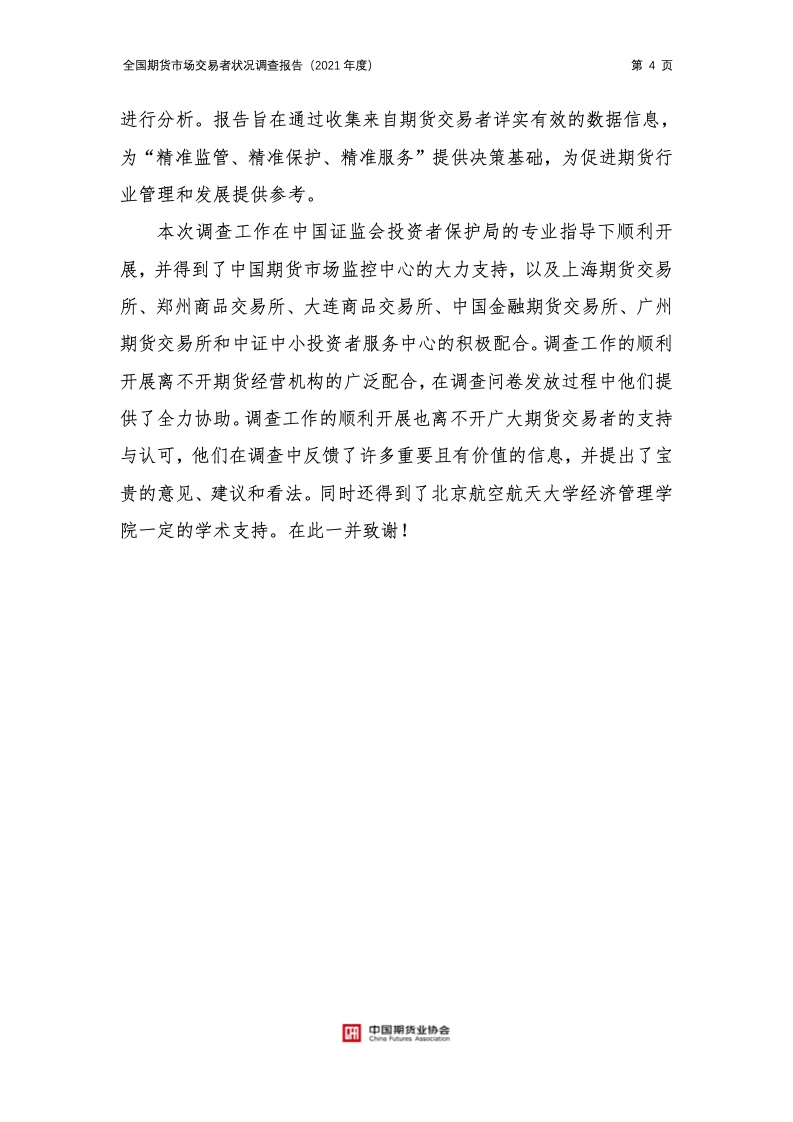 全国期货市场交易者状况调查报告（2021 年度）

第 4 页

进行分析。报告旨在通过收集来自期货交易者详实有效的数据信息，为“精准监管、精准保护、精准服务”提供决策基础，为促进期货行业管理和发展提供参考。

本次调查工作在中国证监会投资者保护局的专业指导下顺利开展，并得到了中国期货市场监控中心的大力支持，以及上海期货交易所、郑州商品交易所、大连商品交易所、中国金融期货交易所、广州期货交易所和中证中小投资者服务中心的积极配合。调查工作的顺利开展离不开期货经营机构的广泛配合，在调查问卷发放过程中他们提供了全力协助。调查工作的顺利开展也离不开广大期货交易者的支持与认可，他们在调查中反馈了许多重要且有价值的信息，并提出了宝贵的意见、建议和看法。同时还得到了北京航空航天大学经济管理学院一定的学术支持。在此一并致谢！

中国期货业协会
China Futures Association